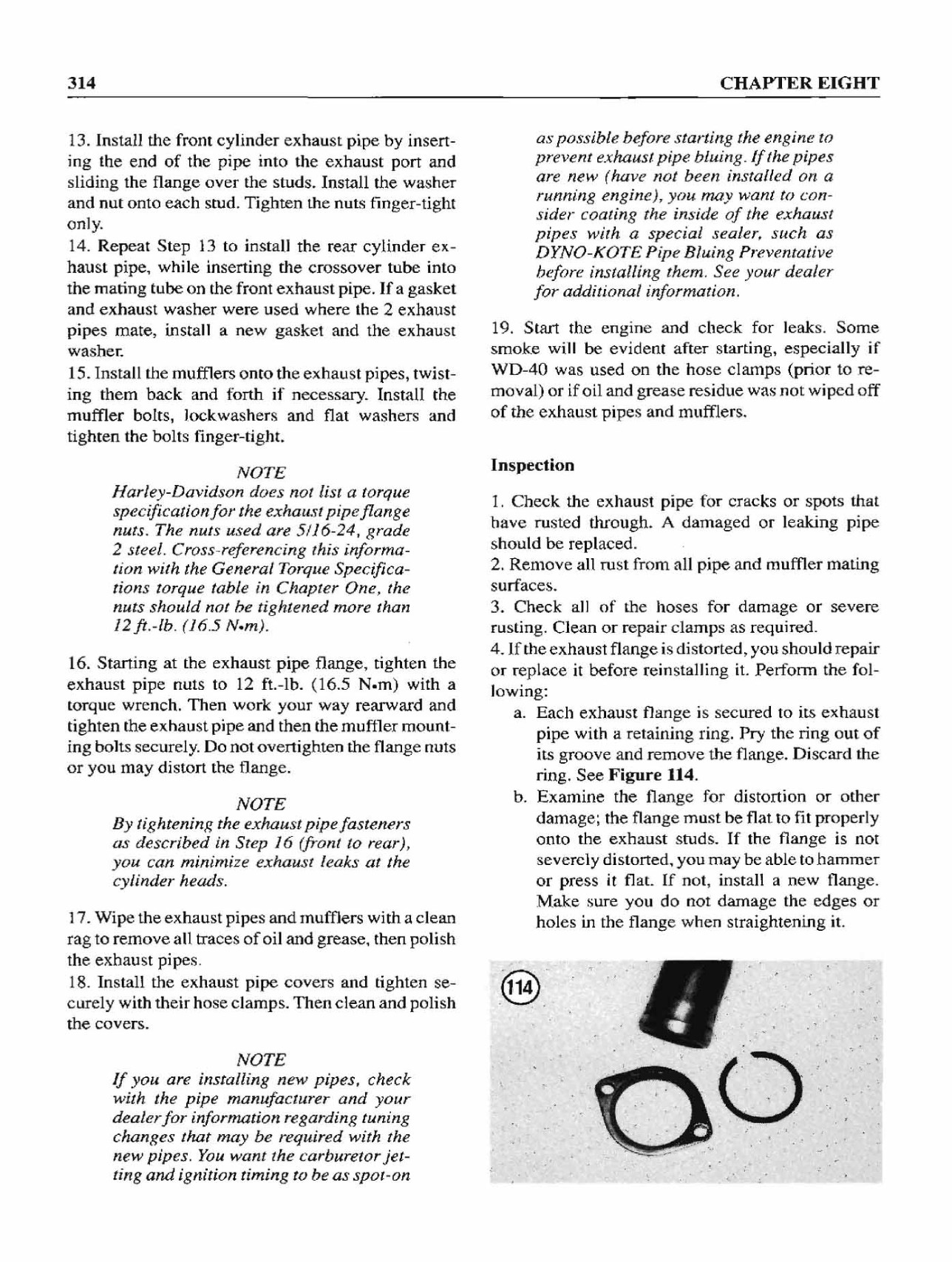 314

CHAPTER EIGHT

13. Install the front cylinder exhaust pipe by inserting the end of the pipe into the exhaust port and sliding the flange over the studs. Install the washer and nut onto each stud. Tighten the nuts finger-tight only.
14. Repeat Step 13 to install the rear cylinder exhaust pipe, while inserting the crossover tube into the mating tube on the front exhaust pipe. If a gasket and exhaust washer were used where the 2 exhaust pipes mate, install a new gasket and the exhaust washer.
15. Install the mufflers onto the exhaust pipes, twisting them back and forth if necessary. Install the muffler bolts, lockwashers and flat washers and tighten the bolts finger-tight.

NOTE
Harley-Davidson does not list a torque specification for the exhaust pipe flange nuts. The nuts used are 5/16-24, grade 2 steel. Cross-referencing this information with the General Torque Specifications torque table in Chapter One, the nuts should not be tightened more than 12 ft.-lb. (16.5 N•m).

16. Starting at the exhaust pipe flange, tighten the exhaust pipe nuts to 12 ft.-lb. (16.5 N•m) with a torque wrench. Then work your way rearward and tighten the exhaust pipe and then the muffler mounting bolts securely. Do not overtighten the flange nuts or you may distort the flange.

NOTE
By tightening the exhaust pipe fasteners as described in Step 16 (front to rear), you can minimize exhaust leaks at the cylinder heads.

17. Wipe the exhaust pipes and mufflers with a clean rag to remove all traces of oil and grease, then polish the exhaust pipes.
18. Install the exhaust pipe covers and tighten securely with their hose clamps. Then clean and polish the covers.

NOTE
If you are installing new pipes, check with the pipe manufacturer and your dealer for information regarding tuning changes that may be required with the new pipes. You want the carburetor jetting and ignition timing to be as spot-on as possible before starting the engine to prevent exhaust pipe bluing. If the pipes are new (have not been installed on a running engine), you may want to consider coating the inside of the exhaust pipes with a special sealer, such as DYNO-KOTE Pipe Bluing Preventative before installing them. See your dealer for additional information.

19. Start the engine and check for leaks. Some smoke will be evident after starting, especially if WD-40 was used on the hose clamps (prior to removal) or if oil and grease residue was not wiped off of the exhaust pipes and mufflers.

Inspection

1. Check the exhaust pipe for cracks or spots that have rusted through. A damaged or leaking pipe should be replaced.
2. Remove all rust from all pipe and muffler mating surfaces.
3. Check all of the hoses for damage or severe rusting. Clean or repair clamps as required.
4. If the exhaust flange is distorted, you should repair or replace it before reinstalling it. Perform the following:
a. Each exhaust flange is secured to its exhaust pipe with a retaining ring. Pry the ring out of its groove and remove the flange. Discard the ring. See Figure 114.
b. Examine the flange for distortion or other damage; the flange must be flat to fit properly onto the exhaust studs. If the flange is not severely distorted, you may be able to hammer or press it flat. If not, install a new flange. Make sure you do not damage the edges or holes in the flange when straightening it.

114